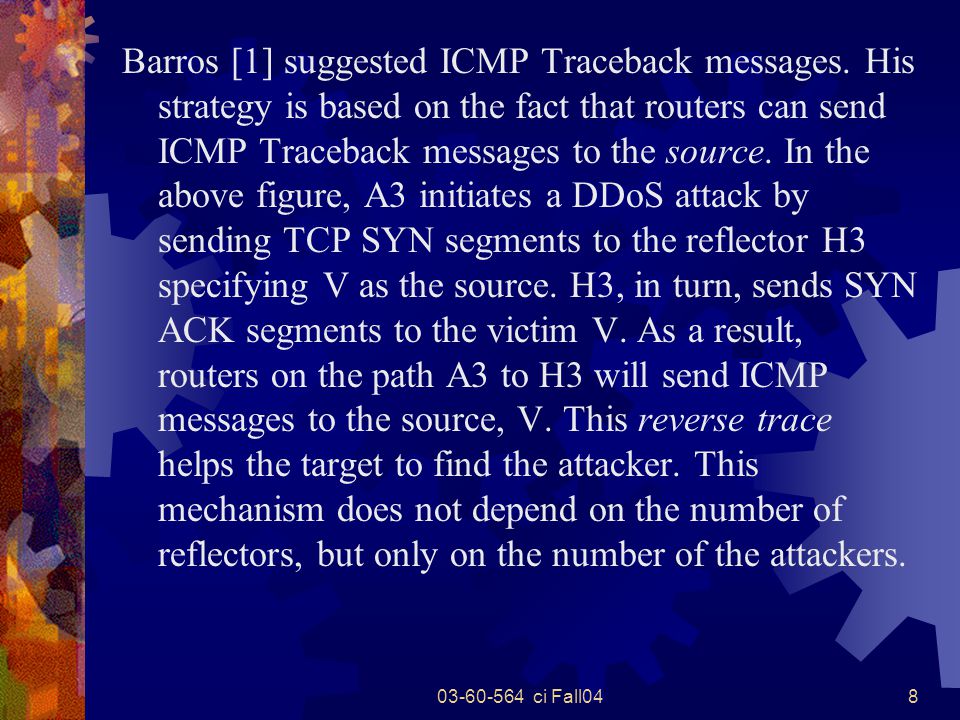 Barros [1] suggested ICMP Traceback messages. His strategy is based on the fact that routers can send ICMP Traceback messages to the source. In the above figure, A3 initiates a DDoS attack by sending TCP SYN segments to the reflector H3 specifying V as the source. H3, in turn, sends SYN ACK segments to the victim V. As a result, routers on the path A3 to H3 will send ICMP messages to the source, V. This reverse trace helps the target to find the attacker. This mechanism does not depend on the number of reflectors, but only on the number of the attackers.

03-60-564 ci Fall04

8